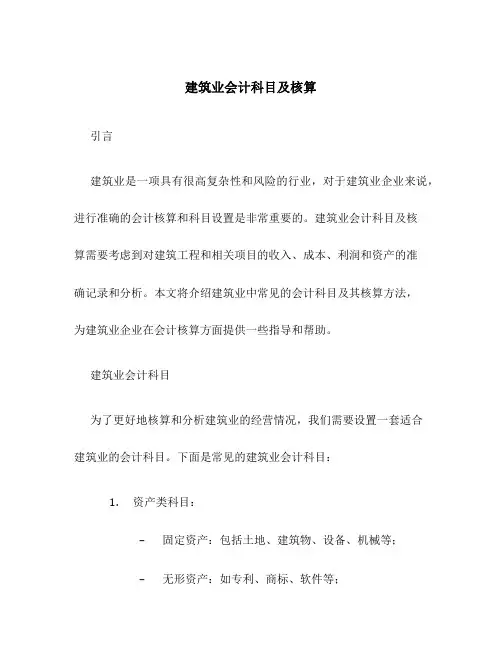 建筑业会计科目及核算

引言

建筑业是一项具有很高复杂性和风险的行业，对于建筑业企业来说，进行准确的会计核算和科目设置是非常重要的。建筑业会计科目及核算需要考虑到对建筑工程和相关项目的收入、成本、利润和资产的准确记录和分析。本文将介绍建筑业中常见的会计科目及其核算方法，为建筑业企业在会计核算方面提供一些指导和帮助。

建筑业会计科目

为了更好地核算和分析建筑业的经营情况，我们需要设置一套适合建筑业的会计科目。下面是常见的建筑业会计科目：

1. 资产类科目：

– 固定资产：包括土地、建筑物、设备、机械等；

– 无形资产：如专利、商标、软件等；